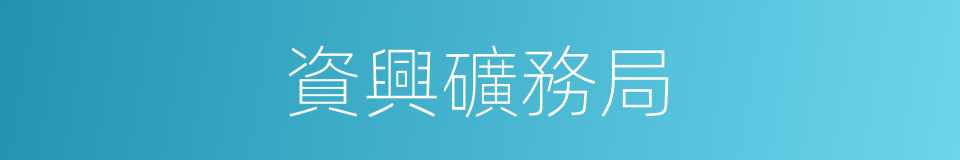 資興礦務局